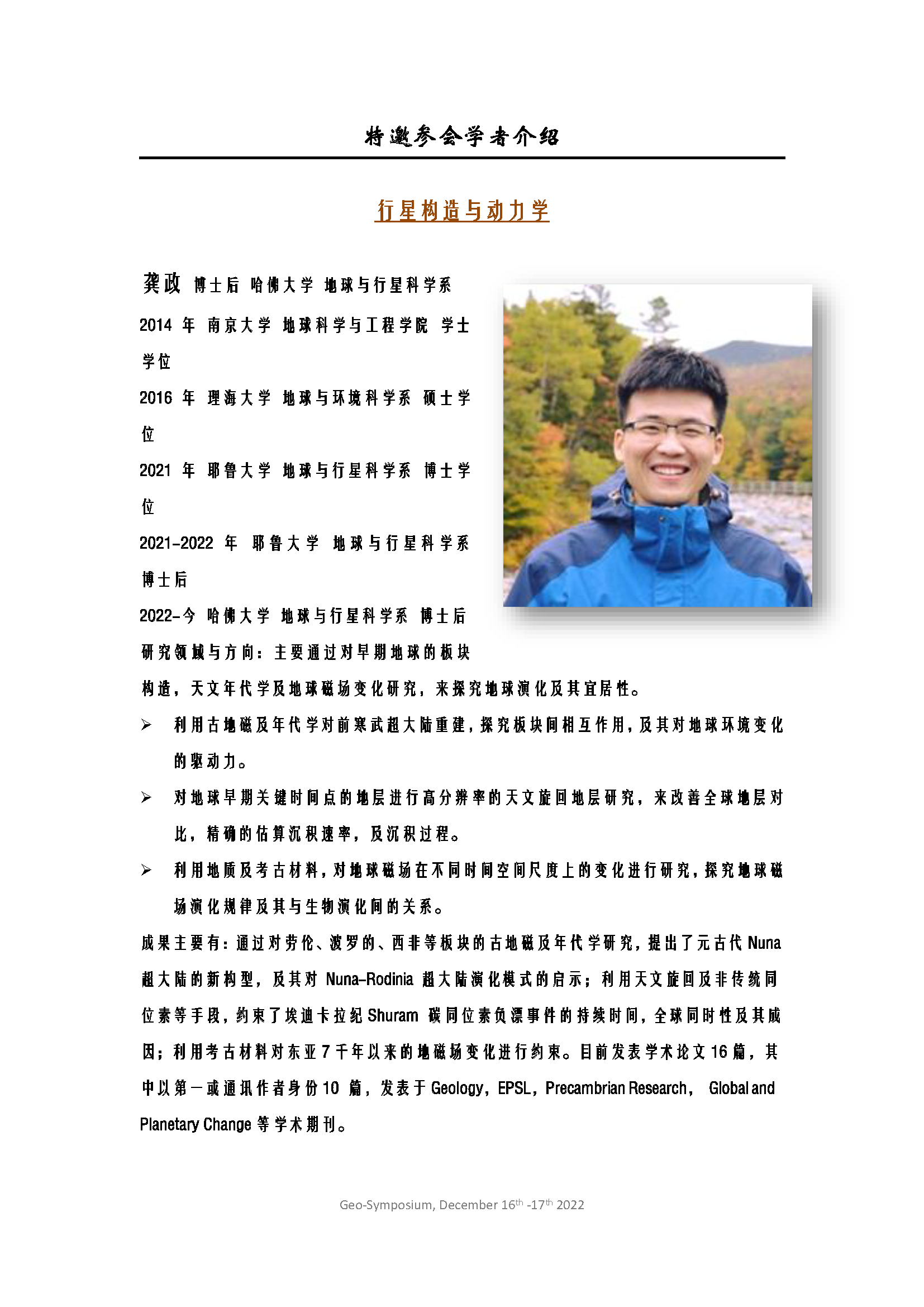 特邀参会学者介绍

行星构造与动力学

龚政 博士后 哈佛大学 地球与行星科学系

2014 年 南京大学 地球科学与工程学院 学士学位

2016 年 理海大学 地球与环境科学系 硕士学位

2021 年 耶鲁大学 地球与行星科学系 博士学位

2021-2022 年 耶鲁大学 地球与行星科学系 博士后

2022-今 哈佛大学 地球与行星科学系 博士后

研究领域与方向：主要通过对早期地球的板块构造，天文年代学及地球磁场变化研究，来探究地球演化及其宜居性。

➢ 利用古地磁及年代学对前寒武超大陆重建，探究板块间相互作用，及其对地球环境变化的驱动力。

➢ 对地球早期关键时间点的地层进行高分辨率的天文旋回地层研究，来改善全球地层对比，精确的估算沉积速率，及沉积过程。

➢ 利用地质及考古材料，对地球磁场在不同时间空间尺度上的变化进行研究，探究地球磁场演化规律及其与生物演化间的关系。

成果主要有：通过对劳伦、波罗的、西非等板块的古地磁及年代学研究，提出了元古代 Nuna 超大陆的新构型，及其对 Nuna-Rodinia 超大陆演化模式的启示；利用天文旋回及非传统同位素等手段，约束了埃迪卡拉纪 Shuram 碳同位素负漂事件的持续时间，全球同时性及其成因；利用考古材料对东亚 7 千年以来的地磁场变化进行约束。目前发表学术论文 16 篇，其中以第一或通讯作者身份 10 篇，发表于 Geology，EPSL，Precambrian Research， Global and Planetary Change 等学术期刊。

Geo-Symposium, December 16$^{th}$ -17$^{th}$ 2022